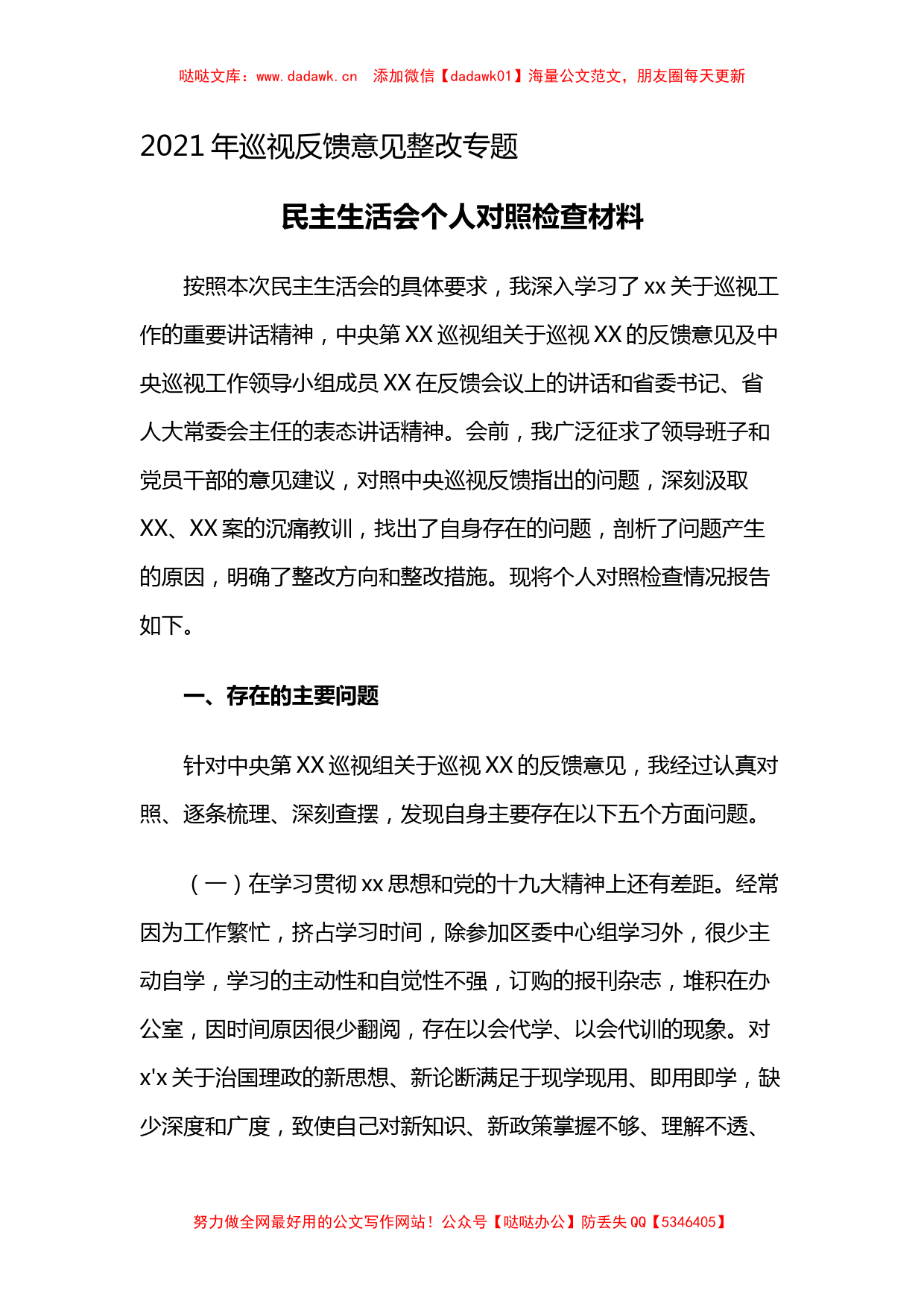 哒哒文库：www.dadawk.cn　添加微信【dadawk01】海量公文范文，朋友圈每天更新

2021年巡视反馈意见整改专题

民主生活会个人对照检查材料

按照本次民主生活会的具体要求，我深入学习了xx关于巡视工作的重要讲话精神，中央第XX巡视组关于巡视XX的反馈意见及中央巡视工作领导小组成员XX在反馈会议上的讲话和省委书记、省人大常委会主任的表态讲话精神。会前，我广泛征求了领导班子和党员干部的意见建议，对照中央巡视反馈指出的问题，深刻汲取XX、XX案的沉痛教训，找出了自身存在的问题，剖析了问题产生的原因，明确了整改方向和整改措施。现将个人对照检查情况报告如下。

一、存在的主要问题

针对中央第XX巡视组关于巡视XX的反馈意见，我经过认真对照、逐条梳理、深刻查摆，发现自身主要存在以下五个方面问题。

（一）在学习贯彻xx思想和党的十九大精神上还有差距。经常因为工作繁忙，挤占学习时间，除参加区委中心组学习外，很少主动自学，学习的主动性和自觉性不强，订购的报刊杂志，堆积在办公室，因时间原因很少翻阅，存在以会代学、以会代训的现象。对x'x关于治国理政的新思想、新论断满足于现学现用、即用即学，缺少深度和广度，致使自己对新知识、新政策掌握不够、理解不透、

努力做全网最好用的公文写作网站！公众号【哒哒办公】防丢失QQ【5346405】